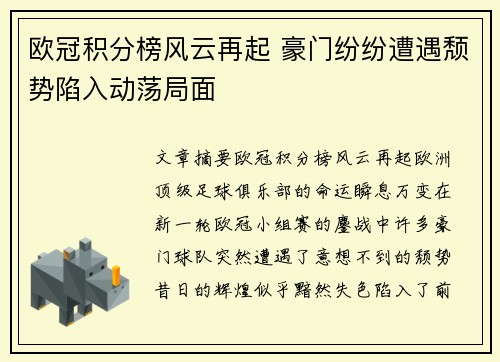 欧冠积分榜风云再起 豪门纷纷遭遇颓势陷入动荡局面

文章摘要欧冠积分榜风云再起欧洲顶级足球俱乐部的命运瞬息万变在新一轮欧冠小组赛的鏖战中许多豪门球队突然遭遇了意想不到的颓势昔日的辉煌似乎黯然失色陷入了前